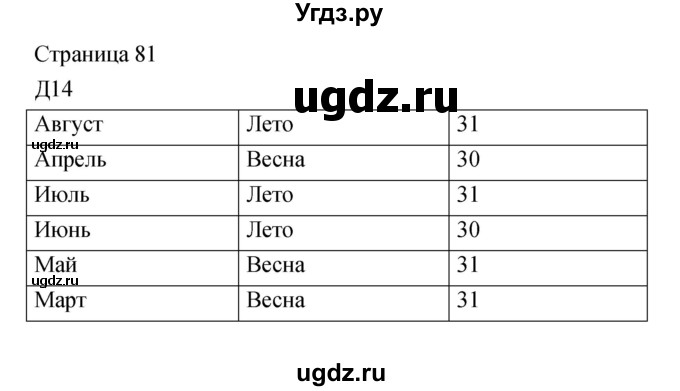 Угдз.ру

Страница 81

Д14

ugdz.ru

| Август | Лето | 31 |
|---|---|---|
| Апрель | Весна | 30 |
| Июль | Лето | 31 |
| Июнь | Лето | 30 |
| Май | Весна | 31 |
| Март | Весна | 31 |

ugdz.ru

ugdz.ru

ugdz.ru